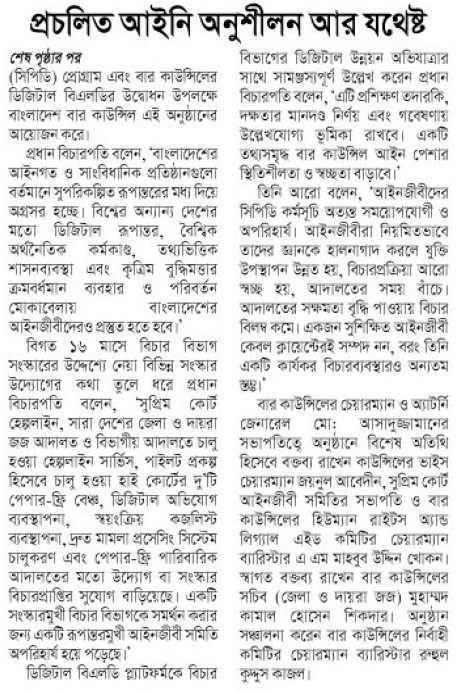 প্রচলিত আইনি অনুশীলন আর যথেষ্ট

শেষ পৃষ্ঠার পর
(সিপিডি) প্রোগ্রাম এবং বার কাউন্সিলের ডিজিটাল বিএলডির উদ্বোধন উপলক্ষে বাংলাদেশ বার কাউন্সিল এই অনুষ্ঠানের আয়োজন করে।

প্রধান বিচারপতি বলেন, 'বাংলাদেশের আইনগত ও সাংবিধানিক প্রতিষ্ঠানগুলো বর্তমানে সুপরিকল্পিত রূপান্তরের মধ্য দিয়ে অগ্রসর হচ্ছে। বিশ্বের অন্যান্য দেশের মতো ডিজিটাল রূপান্তর, বৈশ্বিক অর্থনৈতিক কর্মকাণ্ড, তথ্যভিত্তিক শাসনব্যবস্থা এবং কৃত্রিম বুদ্ধিমত্তার ক্রমবর্ধমান ব্যবহার ও পরিবর্তন মোকাবেলায় বাংলাদেশের আইনজীবীদেরও প্রস্তুত হতে হবে।'

বিগত ১৬ মাসে বিচার বিভাগ সংস্কারের উদ্দেশ্যে নেয়া বিভিন্ন সংস্কার উদ্যোগের কথা তুলে ধরে প্রধান বিচারপতি বলেন, 'সুপ্রিম কোর্ট হেল্পলাইন, সারা দেশের জেলা ও দায়রা জজ আদালত ও বিভাগীয় আদালতে চালু হওয়া হেল্পলাইন সার্ভিস, পাইলট প্রকল্প হিসেবে চালু হওয়া হাই কোর্টের দু'টি পেপার-ফ্রি বেঞ্চ, ডিজিটাল অভিযোগ ব্যবস্থাপনা, স্বয়ংক্রিয় কজলিস্ট ব্যবস্থাপনা, দ্রুত মামলা প্রসেসিং সিস্টেম চালুকরণ এবং পেপার-ফ্রি পারিবারিক আদালতের মতো উদ্যোগ বা সংস্কার বিচারপ্রাপ্তির সুযোগ বাড়িয়েছে। একটি সংস্কারমুখী বিচার বিভাগকে সমর্থন করার জন্য একটি রূপান্তরমুখী আইনজীবী সমিতি অপরিহার্য হয়ে পড়েছে।'

ডিজিটাল বিএলডি প্ল্যাটফর্মকে বিচার বিভাগের ডিজিটাল উন্নয়ন অভিযাত্রার সাথে সামঞ্জস্যপূর্ণ উল্লেখ করেন প্রধান বিচারপতি বলেন, 'এটি প্রশিক্ষণ তদারকি, দক্ষতার মানদণ্ড নির্ণয় এবং গবেষণায় উল্লেখযোগ্য ভূমিকা রাখবে। একটি তথ্যসমৃদ্ধ বার কাউন্সিল আইন পেশার স্থিতিশীলতা ও স্বচ্ছতা বাড়াবে।'

তিনি আরো বলেন, 'আইনজীবীদের সিপিডি কর্মসূচি অত্যন্ত সময়োপযোগী ও অপরিহার্য। আইনজীবীরা নিয়মিতভাবে তাদের জ্ঞানকে হালনাগাদ করলে যুক্তি উপস্থাপন উন্নত হয়, বিচারপ্রক্রিয়া আরো স্বচ্ছ হয়, আদালতের সময় বাঁচে। আদালতের সক্ষমতা বৃদ্ধি পাওয়ায় বিচার বিলম্ব কমে। একজন সুশিক্ষিত আইনজীবী কেবল ক্লায়েন্টেরই সম্পদ নন, বরং তিনি একটি কার্যকর বিচারব্যবস্থারও অন্যতম স্তম্ভ।'

বার কাউন্সিলের চেয়ারম্যান ও অ্যাটর্নি জেনারেল মো: আসাদুজ্জামানের সভাপতিত্বে অনুষ্ঠানে বিশেষ অতিথি হিসেবে বক্তব্য রাখেন কাউন্সিলের ভাইস চেয়ারম্যান জয়নুল আবেদীন, সুপ্রিম কোর্ট আইনজীবী সমিতির সভাপতি ও বার কাউন্সিলের হিউম্যান রাইটস অ্যান্ড লিগ্যাল এইড কমিটির চেয়ারম্যান ব্যারিস্টার এ এম মাহবুব উদ্দিন খোকন। স্বাগত বক্তব্য রাখেন বার কাউন্সিলের সচিব (জেলা ও দায়রা জজ) মুহাম্মদ কামাল হোসেন শিকদার। অনুষ্ঠান সঞ্চালনা করেন বার কাউন্সিলের নির্বাহী কমিটির চেয়ারম্যান ব্যারিস্টার রুহুল কুদ্দুস কাজল।